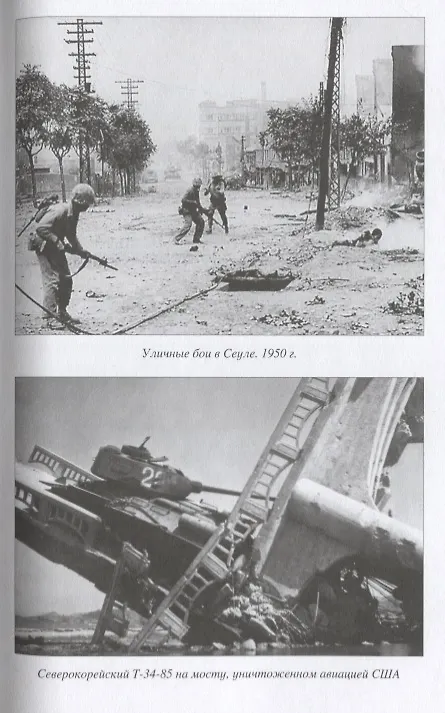 Уличные бои в Сеуле. 1950 г.

Северокорейский Т-34-85 на мосту, уничтоженном авиацией США